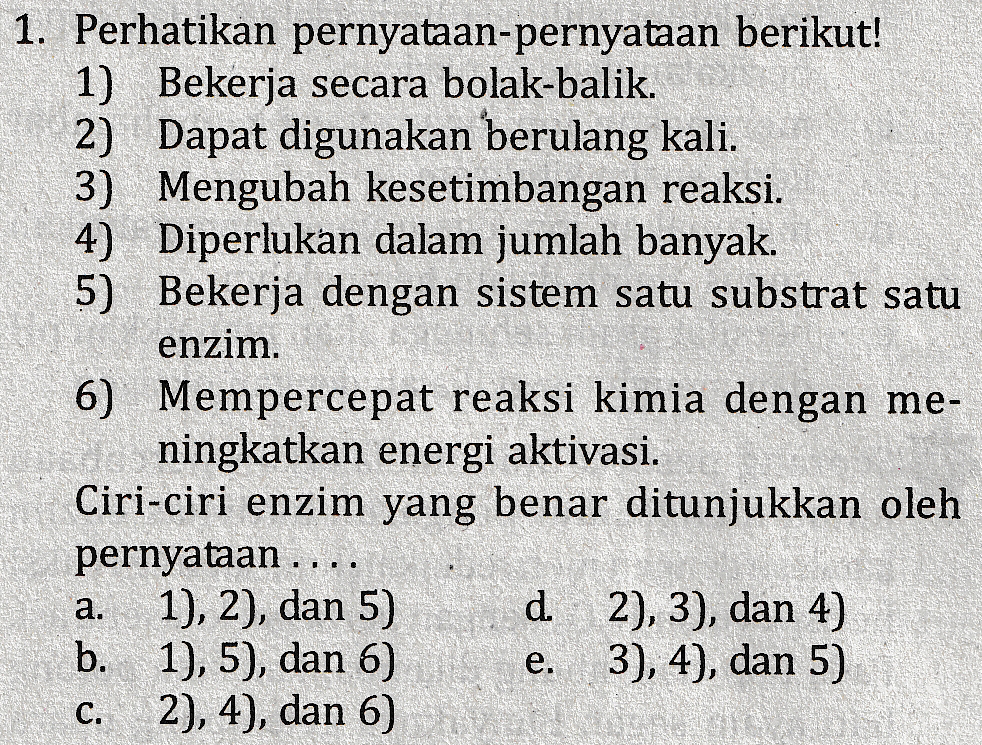 1. Perhatikan pernyataan-pernyataan berikut!
1) Bekerja secara bolak-balik.
2) Dapat digunakan berulang kali.
3) Mengubah kesetimbangan reaksi.
4) Diperlukan dalam jumlah banyak.
5) Bekerja dengan sistem satu substrat satu enzim.
6) Mempercepat reaksi kimia dengan meningkatkan energi aktivasi.
Ciri-ciri enzim yang benar ditunjukkan oleh pernyataan . . . .
a. 1), 2), dan 5)
b. 1), 5), dan 6)
c. 2), 4), dan 6)
d. 2), 3), dan 4)
e. 3), 4), dan 5)